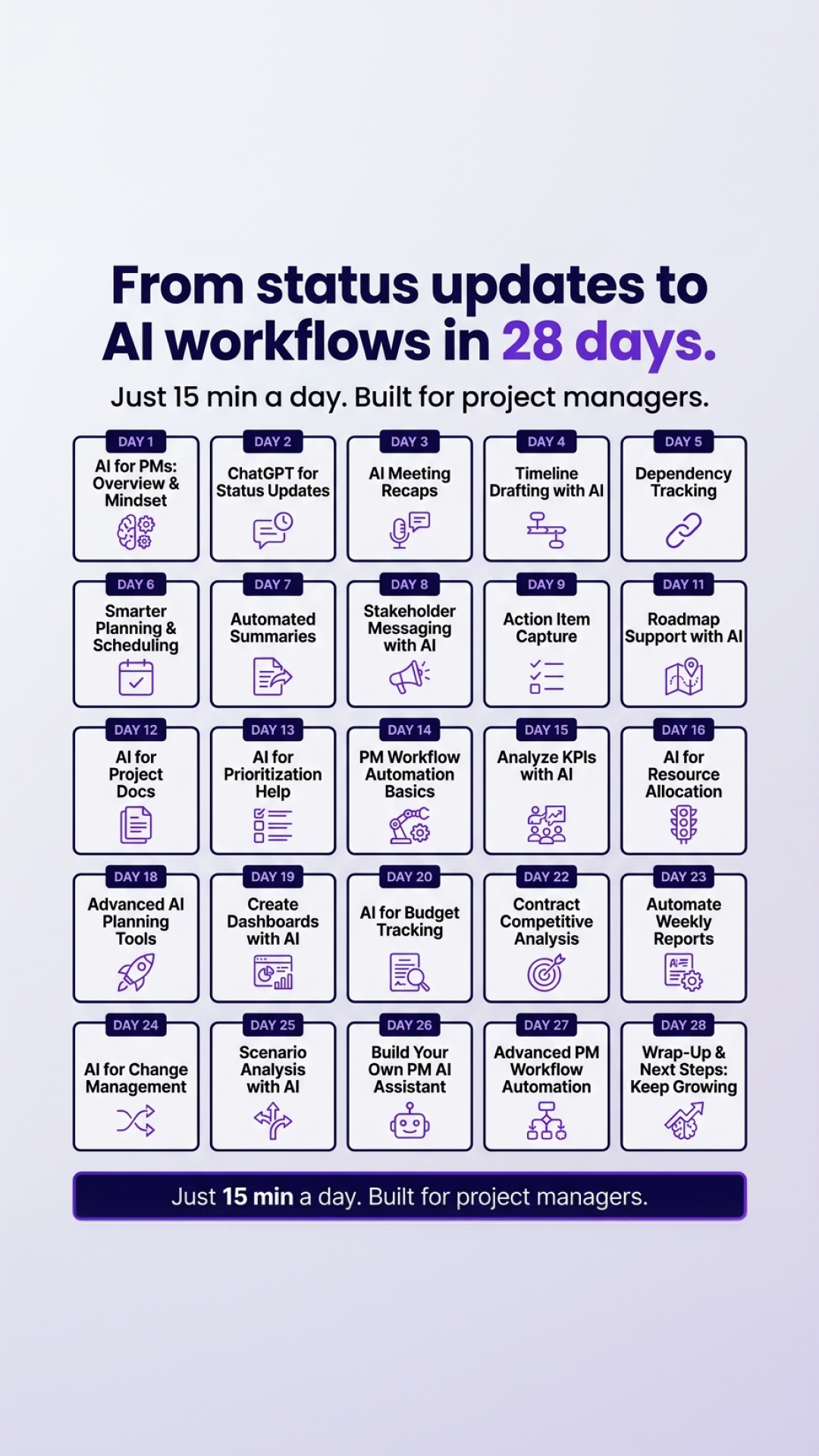 From status updates to AI workflows in 28 days.

Just 15 min a day. Built for project managers.

DAY 1
AI for PMs: Overview & Mindset

DAY 2
ChatGPT for Status Updates

DAY 3
AI Meeting Recaps

DAY 4
Timeline Drafting with AI

DAY 5
Dependency Tracking

DAY 6
Smarter Planning & Scheduling

DAY 7
Automated Summaries

DAY 8
Stakeholder Messaging with AI

DAY 9
Action Item Capture

DAY 11
Roadmap Support with AI

DAY 12
AI for Project Docs

DAY 13
AI for Prioritization Help

DAY 14
PM Workflow Automation Basics

DAY 15
Analyze KPIs with AI

DAY 16
AI for Resource Allocation

DAY 18
Advanced AI Planning Tools

DAY 19
Create Dashboards with AI

DAY 20
AI for Budget Tracking

DAY 22
Contract Competitive Analysis

DAY 23
Automate Weekly Reports

DAY 24
AI for Change Management

DAY 25
Scenario Analysis with AI

DAY 26
Build Your Own PM AI Assistant

DAY 27
Advanced PM Workflow Automation

DAY 28
Wrap-Up & Next Steps: Keep Growing

Just 15 min a day. Built for project managers.